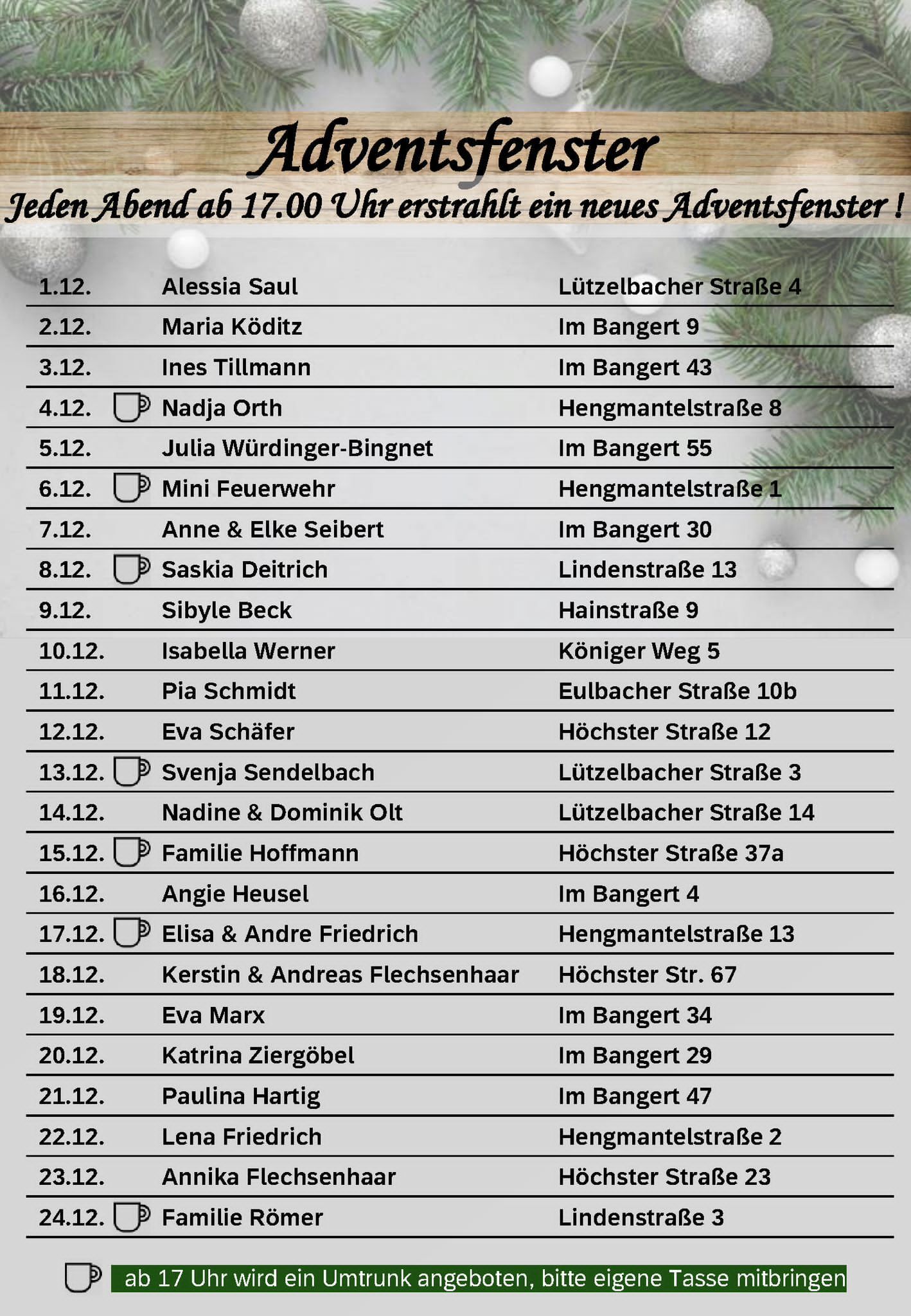 Adventsfenster

Jeden Abend ab 17.00 Uhr erstrahlt ein neues Adventsfenster !

| | | |
|---|---|---|
| 1.12. | Alessia Saul | Lützelbacher Straße 4 |
| 2.12. | Maria Köditz | Im Bangert 9 |
| 3.12. | Ines Tillmann | Im Bangert 43 |
| 4.12. | Nadja Orth | Hengmantelstraße 8 |
| 5.12. | Julia Würdinger-Bingnet | Im Bangert 55 |
| 6.12. | Mini Feuerwehr | Hengmantelstraße 1 |
| 7.12. | Anne & Elke Seibert | Im Bangert 30 |
| 8.12. | Saskia Deitrich | Lindenstraße 13 |
| 9.12. | Sibyle Beck | Hainstraße 9 |
| 10.12. | Isabella Werner | Königer Weg 5 |
| 11.12. | Pia Schmidt | Eulbacher Straße 10b |
| 12.12. | Eva Schäfer | Höchster Straße 12 |
| 13.12. | Svenja Sendelbach | Lützelbacher Straße 3 |
| 14.12. | Nadine & Dominik Olt | Lützelbacher Straße 14 |
| 15.12. | Familie Hoffmann | Höchster Straße 37a |
| 16.12. | Angie Heusel | Im Bangert 4 |
| 17.12. | Elisa & Andre Friedrich | Hengmantelstraße 13 |
| 18.12. | Kerstin & Andreas Flechsenhaar | Höchster Str. 67 |
| 19.12. | Eva Marx | Im Bangert 34 |
| 20.12. | Katrina Ziergöbel | Im Bangert 29 |
| 21.12. | Paulina Hartig | Im Bangert 47 |
| 22.12. | Lena Friedrich | Hengmantelstraße 2 |
| 23.12. | Annika Flechsenhaar | Höchster Straße 23 |
| 24.12. | Familie Römer | Lindenstraße 3 |

ab 17 Uhr wird ein Umtrunk angeboten, bitte eigene Tasse mitbringen